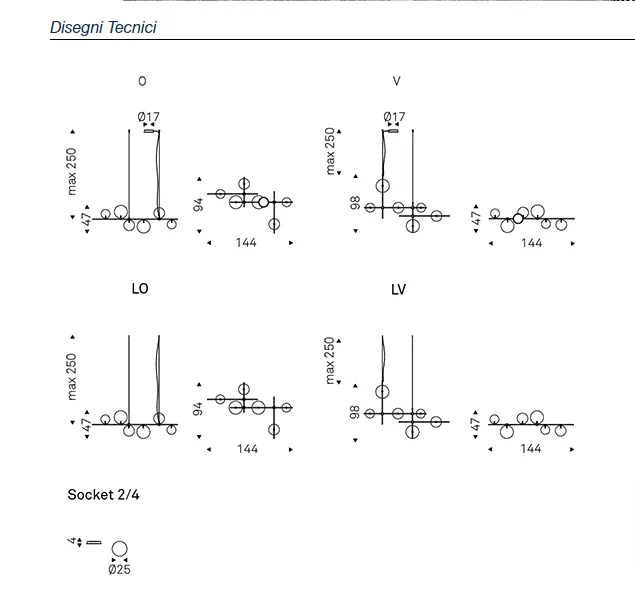 Disegni Tecnici

O

Ø17

max 250

47

94

144

V

Ø17

max 250

98

47

144

LO

max 250

47

94

144

LV

max 250

98

47

144

Socket 2/4

4

Ø25